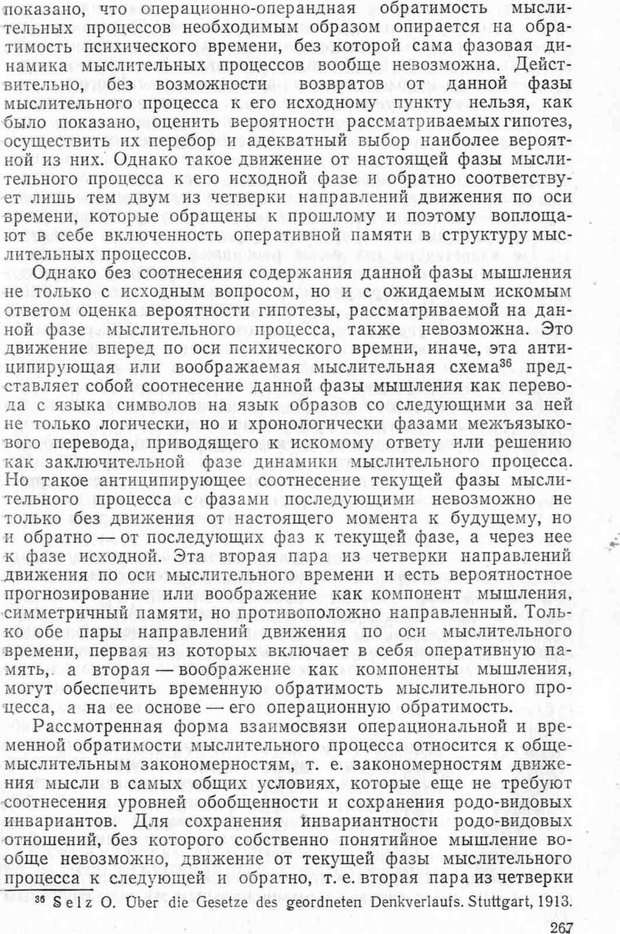 показано, что операционно-операндная обратимость мыслительных процессов необходимым образом опирается на обратимость психического времени, без которой сама фазовая динамика мыслительных процессов вообще невозможна. Действительно, без возможности возвратов от данной фазы мыслительного процесса к его исходному пункту нельзя, как было показано, оценить вероятности рассматриваемых гипотез, осуществить их перебор и адекватный выбор наиболее вероятной из них. Однако такое движение от настоящей фазы мыслительного процесса к его исходной фазе и обратно соответствует лишь тем двум из четверки направлений движения по оси времени, которые обращены к прошлому и поэтому воплощают в себе включенность оперативной памяти в структуру мыслительных процессов.

Однако без соотнесения содержания данной фазы мышления не только с исходным вопросом, но и с ожидаемым искомым ответом оценка вероятности гипотезы, рассматриваемой на данной фазе мыслительного процесса, также невозможна. Это движение вперед по оси психического времни, иначе, эта антиципирующая или воображаемая мыслительная схема$^{36}$ представляет собой соотнесение данной фазы мышления как перевода с языка символов на язык образов со следующими за ней не только логически, но и хронологически фазами межъязыкового перевода, приводящего к искомому ответу или решению как заключительной фазе динамики мыслительного процесса. Но такое антиципирующее соотнесение текущей фазы мыслительного процесса с фазами последующими невозможно не только без движения от настоящего момента к будущему, но и обратно — от последующих фаз к текущей фазе, а через нее к фазе исходной. Эта вторая пара из четверки направлений движения по оси мыслительного времени и есть вероятностное прогнозирование или воображение как компонент мышления, симметричный памяти, но противоположно направленный. Только обе пары направлений движения по оси мыслительного времени, первая из которых включает в себя оперативную память, а вторая — воображение как компоненты мышления, могут обеспечить временную обратимость мыслительного процесса, а на ее основе — его операционную обратимость.

Рассмотренная форма взаимосвязи операциональной и временной обратимости мыслительного процесса относится к общемыслительным закономерностям, т. е. закономерностям движения мысли в самых общих условиях, которые еще не требуют соотнесения уровней обобщенности и сохранения родо-видовых инвариантов. Для сохранения инвариантности родо-видовых отношений, без которого собственно понятийное мышление вообще невозможно, движение от текущей фазы мыслительного процесса к следующей и обратно, т. е. вторая пара из четверки

$^{36}$ Selz O. Über die Gesetze des geordneten Denkverlaufs. Stuttgart, 1913.

267